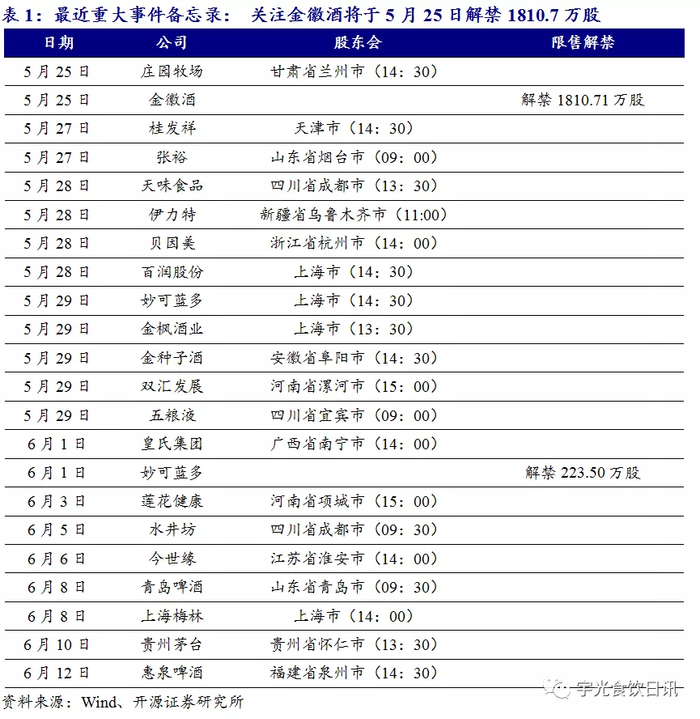 表 1：最近重大事件备忘录： 关注金徽酒将于 5 月 25 日解禁 1810.7 万股

| 日期 | 公司 | 股东会 | 限售解禁 |
|---|---|---|---|
| 5 月 25 日 | 庄园牧场 | 甘肃省兰州市（14：30） | |
| 5 月 25 日 | 金徽酒 | | 解禁 1810.71 万股 |
| 5 月 27 日 | 桂发祥 | 天津市（14：30） | |
| 5 月 27 日 | 张裕 | 山东省烟台市（09：00） | |
| 5 月 28 日 | 天味食品 | 四川省成都市（13：30） | |
| 5 月 28 日 | 伊力特 | 新疆省乌鲁木齐市（11:00） | |
| 5 月 28 日 | 贝因美 | 浙江省杭州市（14：00） | |
| 5 月 28 日 | 百润股份 | 上海市（14：30） | |
| 5 月 29 日 | 妙可蓝多 | 上海市（14：30） | |
| 5 月 29 日 | 金枫酒业 | 上海市（13：30） | |
| 5 月 29 日 | 金种子酒 | 安徽省阜阳市（14：30） | |
| 5 月 29 日 | 双汇发展 | 河南省漯河市（15：00） | |
| 5 月 29 日 | 五粮液 | 四川省宜宾市（09：00） | |
| 6 月 1 日 | 皇氏集团 | 广西省南宁市（14：00） | |
| 6 月 1 日 | 妙可蓝多 | | 解禁 223.50 万股 |
| 6 月 3 日 | 莲花健康 | 河南省项城市（15：00） | |
| 6 月 5 日 | 水井坊 | 四川省成都市（09：30） | |
| 6 月 6 日 | 今世缘 | 江苏省淮安市（14：00） | |
| 6 月 8 日 | 青岛啤酒 | 山东省青岛市（09：30） | |
| 6 月 8 日 | 上海梅林 | 上海市（14：00） | |
| 6 月 10 日 | 贵州茅台 | 贵州省怀仁市（13：30） | |
| 6 月 12 日 | 惠泉啤酒 | 福建省泉州市（14：30） | |

资料来源：Wind、开源证券研究所

宇光食饮日讯